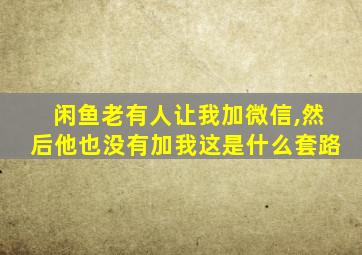 闲鱼老有人让我加微信,然后他也没有加我这是什么套路